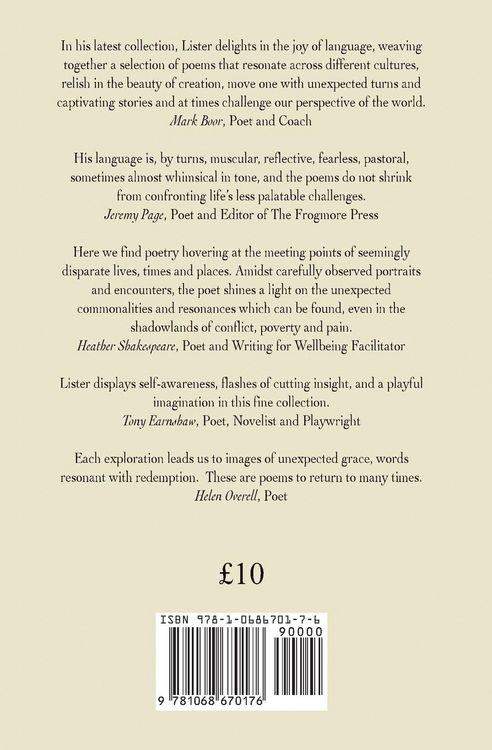 In his latest collection, Lister delights in the joy of language, weaving together a selection of poems that resonate across different cultures, relish in the beauty of creation, move one with unexpected turns and captivating stories and at times challenge our perspective of the world.
Mark Boor, Poet and Coach

His language is, by turns, muscular, reflective, fearless, pastoral, sometimes almost whimsical in tone, and the poems do not shrink from confronting life's less palatable challenges.
Jeremy Page, Poet and Editor of The Frogmore Press

Here we find poetry hovering at the meeting points of seemingly disparate lives, times and places. Amidst carefully observed portraits and encounters, the poet shines a light on the unexpected commonalities and resonances which can be found, even in the shadowlands of conflict, poverty and pain.
Heather Shakespeare, Poet and Writing for Wellbeing Facilitator

Lister displays self-awareness, flashes of cutting insight, and a playful imagination in this fine collection.
Tony Earnshaw, Poet, Novelist and Playwright

Each exploration leads us to images of unexpected grace, words resonant with redemption. These are poems to return to many times.
Helen Overell, Poet

£10

ISBN 978-1-0686701-7-6

90000

9 781068 670176